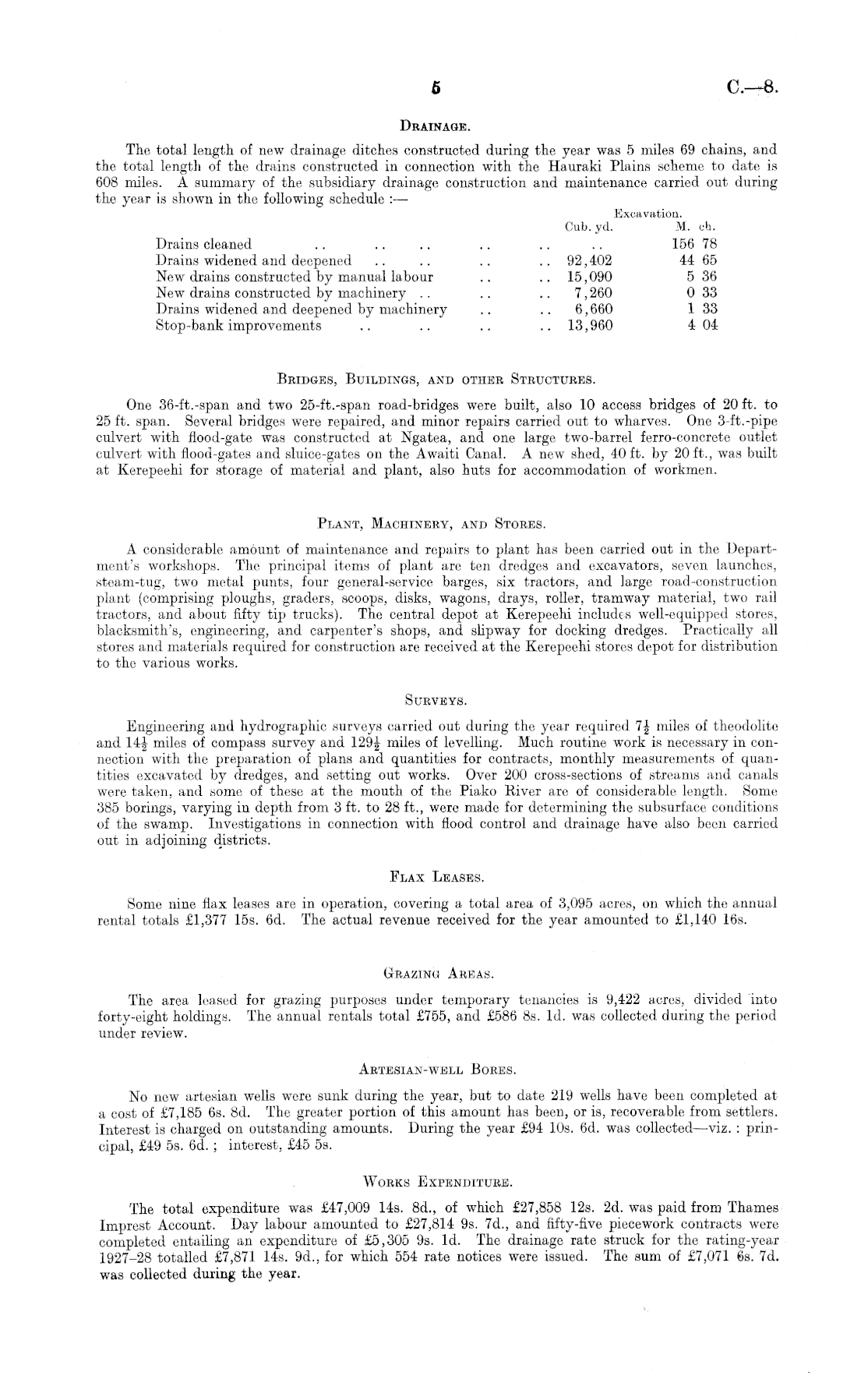 5 C.—8.

DRAINAGE.

The total length of new drainage ditches constructed during the year was 5 miles 69 chains, and the total length of the drains constructed in connection with the Hauraki Plains scheme to date is 608 miles. A summary of the subsidiary drainage construction and maintenance carried out during the year is shown in the following schedule :—

| | Excavation. Cub. yd. | M. ch. |
|---|---|---|
| Drains cleaned .. .. .. .. .. | .. | 156 78 |
| Drains widened and deepened .. .. .. .. | 92,402 | 44 65 |
| New drains constructed by manual labour .. .. | 15,090 | 5 36 |
| New drains constructed by machinery .. .. .. | 7,260 | 0 33 |
| Drains widened and deepened by machinery .. .. | 6,660 | 1 33 |
| Stop-bank improvements .. .. .. .. | 13,960 | 4 04 |

BRIDGES, BUILDINGS, AND OTHER STRUCTURES.

One 36-ft.-span and two 25-ft.-span road-bridges were built, also 10 access bridges of 20 ft. to 25 ft. span. Several bridges were repaired, and minor repairs carried out to wharves. One 3-ft.-pipe culvert with flood-gate was constructed at Ngatea, and one large two-barrel ferro-concrete outlet culvert with flood-gates and sluice-gates on the Awaiti Canal. A new shed, 40 ft. by 20 ft., was built at Kerepeehi for storage of material and plant, also huts for accommodation of workmen.

PLANT, MACHINERY, AND STORES.

A considerable amount of maintenance and repairs to plant has been carried out in the Department's workshops. The principal items of plant are ten dredges and excavators, seven launches, steam-tug, two metal punts, four general-service barges, six tractors, and large road-construction plant (comprising ploughs, graders, scoops, disks, wagons, drays, roller, tramway material, two rail tractors, and about fifty tip trucks). The central depot at Kerepeehi includes well-equipped stores, blacksmith's, engineering, and carpenter's shops, and slipway for docking dredges. Practically all stores and materials required for construction are received at the Kerepeehi stores depot for distribution to the various works.

SURVEYS.

Engineering and hydrographic surveys carried out during the year required $7\frac{1}{2}$ miles of theodolite and $14\frac{1}{2}$ miles of compass survey and $129\frac{1}{2}$ miles of levelling. Much routine work is necessary in connection with the preparation of plans and quantities for contracts, monthly measurements of quantities excavated by dredges, and setting out works. Over 200 cross-sections of streams and canals were taken, and some of these at the mouth of the Piako River are of considerable length. Some 385 borings, varying in depth from 3 ft. to 28 ft., were made for determining the subsurface conditions of the swamp. Investigations in connection with flood control and drainage have also been carried out in adjoining districts.

FLAX LEASES.

Some nine flax leases are in operation, covering a total area of 3,095 acres, on which the annual rental totals £1,377 15s. 6d. The actual revenue received for the year amounted to £1,140 16s.

GRAZING AREAS.

The area leased for grazing purposes under temporary tenancies is 9,422 acres, divided into forty-eight holdings. The annual rentals total £755, and £586 8s. 1d. was collected during the period under review.

ARTESIAN-WELL BORES.

No new artesian wells were sunk during the year, but to date 219 wells have been completed at a cost of £7,185 6s. 8d. The greater portion of this amount has been, or is, recoverable from settlers. Interest is charged on outstanding amounts. During the year £94 10s. 6d. was collected—viz. : principal, £49 5s. 6d. ; interest, £45 5s.

WORKS EXPENDITURE.

The total expenditure was £47,009 14s. 8d., of which £27,858 12s. 2d. was paid from Thames Imprest Account. Day labour amounted to £27,814 9s. 7d., and fifty-five piecework contracts were completed entailing an expenditure of £5,305 9s. 1d. The drainage rate struck for the rating-year 1927–28 totalled £7,871 14s. 9d., for which 554 rate notices were issued. The sum of £7,071 6s. 7d. was collected during the year.